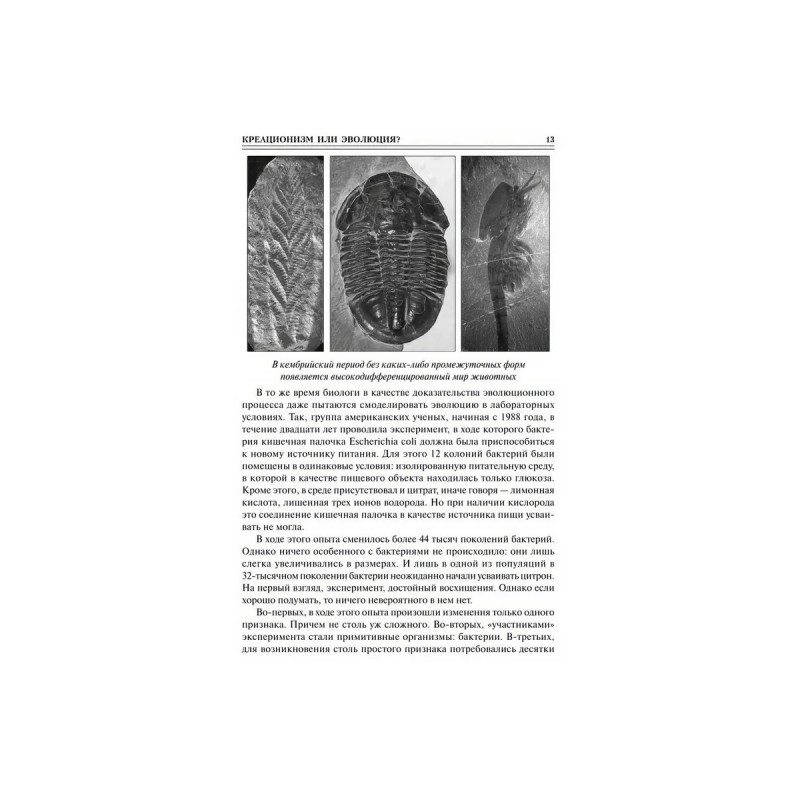 КРЕАЦИОНИЗМ ИЛИ ЭВОЛЮЦИЯ? 13

В кембрийский период без каких-либо промежуточных форм появляется высокодифференцированный мир животных

В то же время биологи в качестве доказательства эволюционного процесса даже пытаются смоделировать эволюцию в лабораторных условиях. Так, группа американских ученых, начиная с 1988 года, в течение двадцати лет проводила эксперимент, в ходе которого бактерия кишечная палочка Escherichia coli должна была приспособиться к новому источнику питания. Для этого 12 колоний бактерий были помещены в одинаковые условия: изолированную питательную среду, в которой в качестве пищевого объекта находилась только глюкоза. Кроме этого, в среде присутствовал и цитрат, иначе говоря — лимонная кислота, лишенная трех ионов водорода. Но при наличии кислорода это соединение кишечная палочка в качестве источника пищи усваивать не могла.

В ходе этого опыта сменилось более 44 тысяч поколений бактерий. Однако ничего особенного с бактериями не происходило: они лишь слегка увеличивались в размерах. И лишь в одной из популяций в 32-тысячном поколении бактерии неожиданно начали усваивать цитрон. На первый взгляд, эксперимент, достойный восхищения. Однако если хорошо подумать, то ничего невероятного в нем нет.

Во-первых, в ходе этого опыта произошли изменения только одного признака. Причем не столь уж сложного. Во-вторых, «участниками» эксперимента стали примитивные организмы: бактерии. В-третьих, для возникновения столь простого признака потребовались десятки